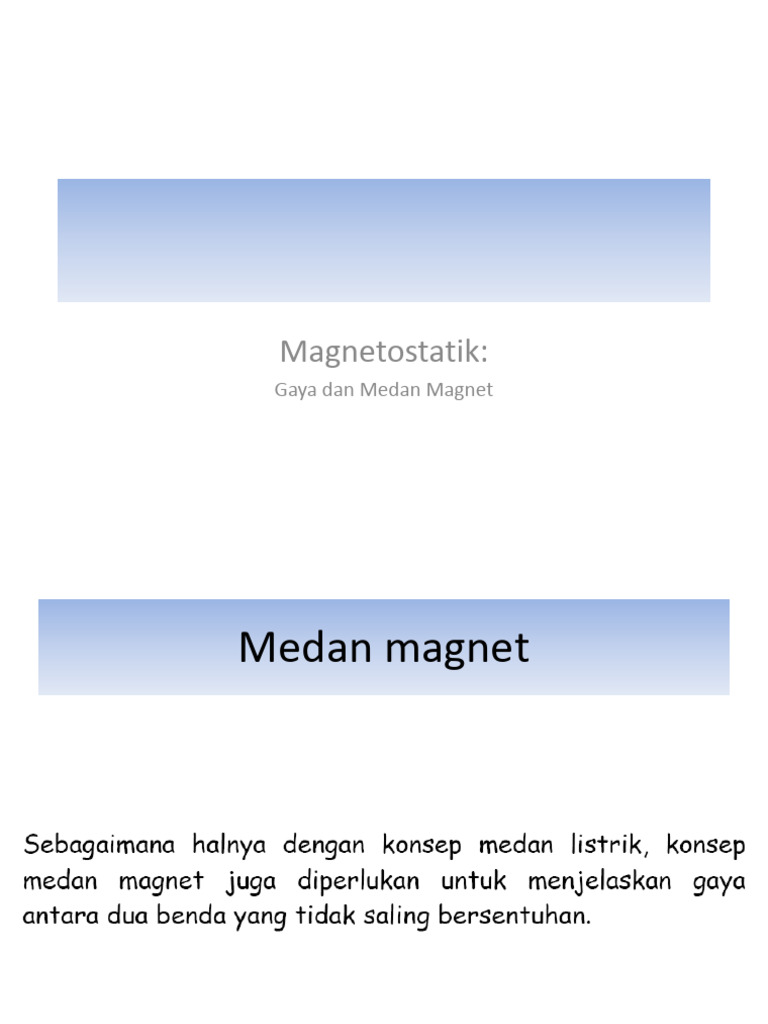 Magnetostatik:

Gaya dan Medan Magnet

Medan magnet

Sebagaimana halnya dengan konsep medan listrik, konsep medan magnet juga diperlukan untuk menjelaskan gaya antara dua benda yang tidak saling bersentuhan.